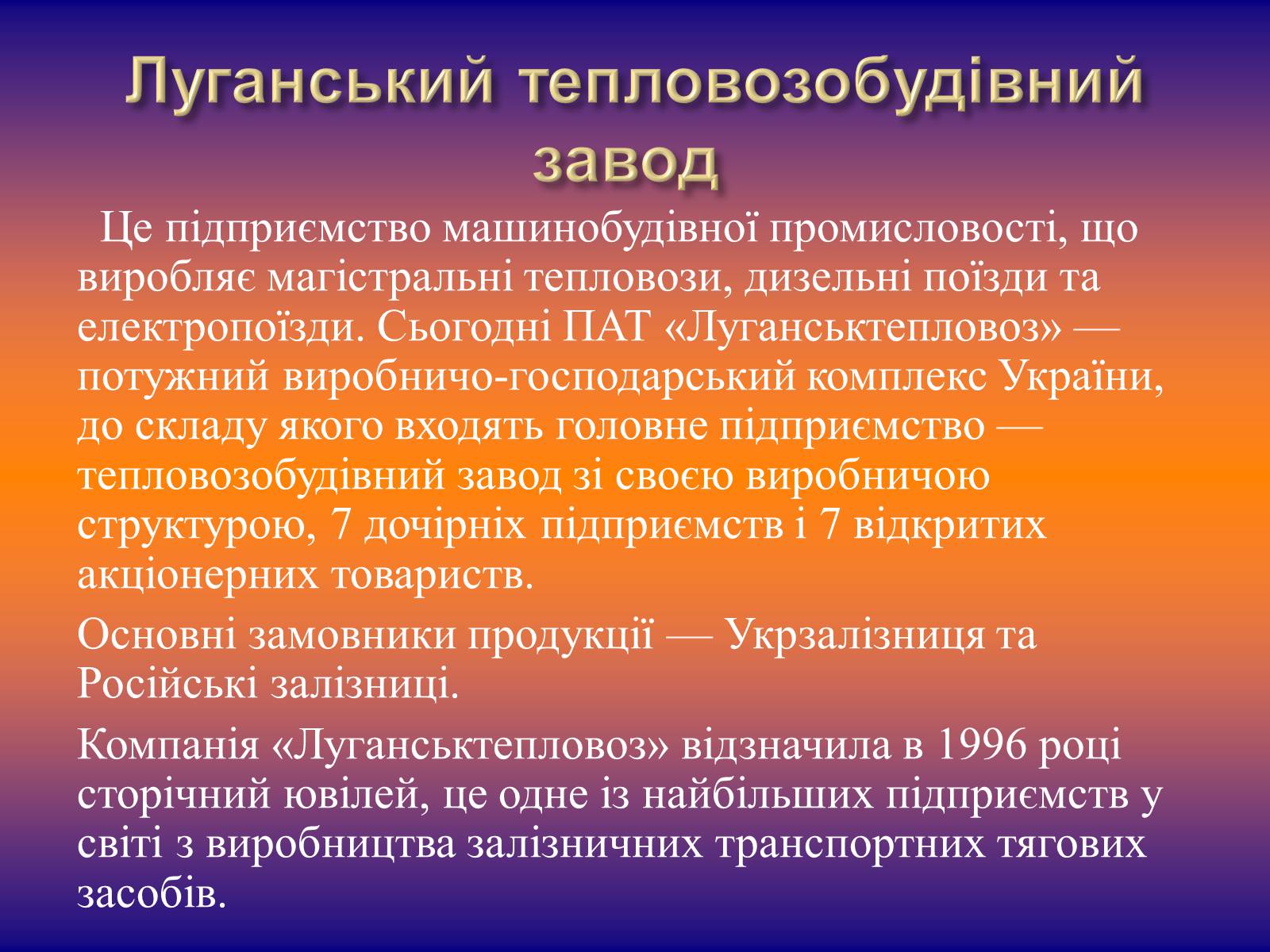 Луганський тепловозобудівний завод

Це підприємство машинобудівної промисловості, що виробляє магістральні тепловози, дизельні поїзди та електропоїзди. Сьогодні ПАТ «Луганськтепловоз» — потужний виробничо-господарський комплекс України, до складу якого входять головне підприємство — тепловозобудівний завод зі своєю виробничою структурою, 7 дочірніх підприємств і 7 відкритих акціонерних товариств.

Основні замовники продукції — Укрзалізниця та Російські залізниці.

Компанія «Луганськтепловоз» відзначила в 1996 році сторічний ювілей, це одне із найбільших підприємств у світі з виробництва залізничних транспортних тягових засобів.